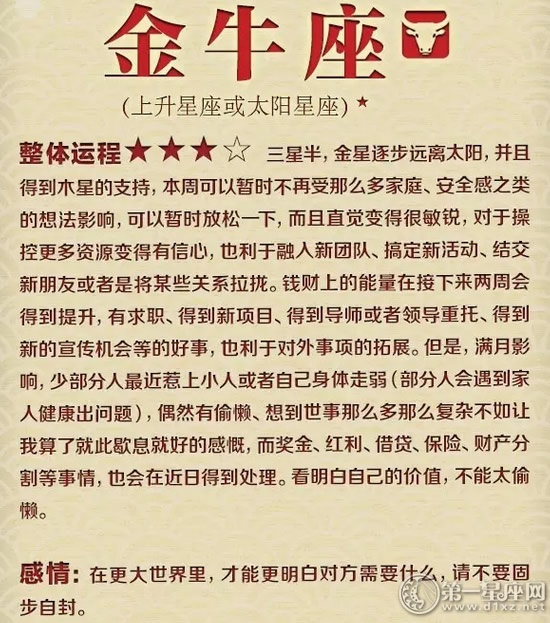 金牛座

(上升星座或太阳星座) ★

整体运程★★★☆ 三星半，金星逐步远离太阳，并且得到木星的支持，本周可以暂时不再受那么多家庭、安全感之类的想法影响，可以暂时放松一下，而且直觉变得很敏锐，对于操控更多资源变得有信心，也利于融入新团队、搞定新活动、结交新朋友或者是将某些关系拉拢。钱财上的能量在接下来两周会得到提升，有求职、得到新项目、得到导师或者领导重托、得到新的宣传机会等的好事，也利于对外事项的拓展。但是，满月影响，少部分人最近惹上小人或者自己身体走弱（部分人会遇到家人健康出问题），偶然有偷懒、想到世事那么多那么复杂不如让我算了就此歇息就好的感慨，而奖金、红利、借贷、保险、财产分割等事情，也会在近日得到处理。看明白自己的价值，不能太偷懒。

感情：在更大世界里，才能更明白对方需要什么，请不要固步自封。

第一星座网 www.d1xz.net